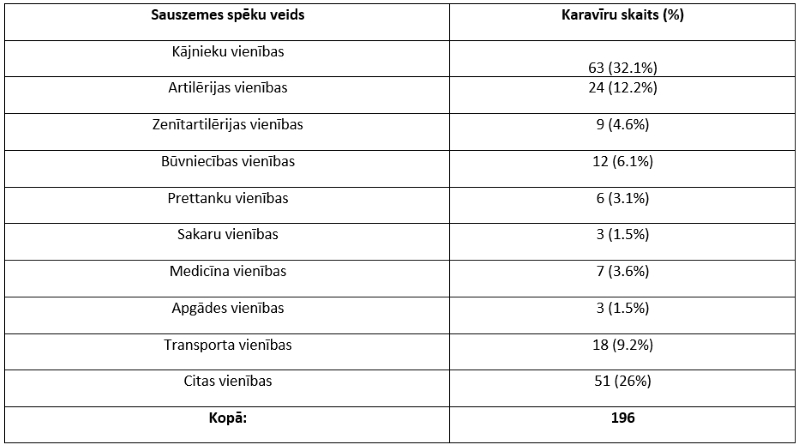 | Sauszemes spēku veids | Karavīru skaits (%) |
|---|---|
| Kājnieku vienības | 63 (32.1%) |
| Artilērijas vienības | 24 (12.2%) |
| Zenītartilērijas vienības | 9 (4.6%) |
| Būvniecības vienības | 12 (6.1%) |
| Prettanku vienības | 6 (3.1%) |
| Sakaru vienības | 3 (1.5%) |
| Medicīna vienības | 7 (3.6%) |
| Apgādes vienības | 3 (1.5%) |
| Transporta vienības | 18 (9.2%) |
| Citas vienības | 51 (26%) |
| Kopā: | 196 |